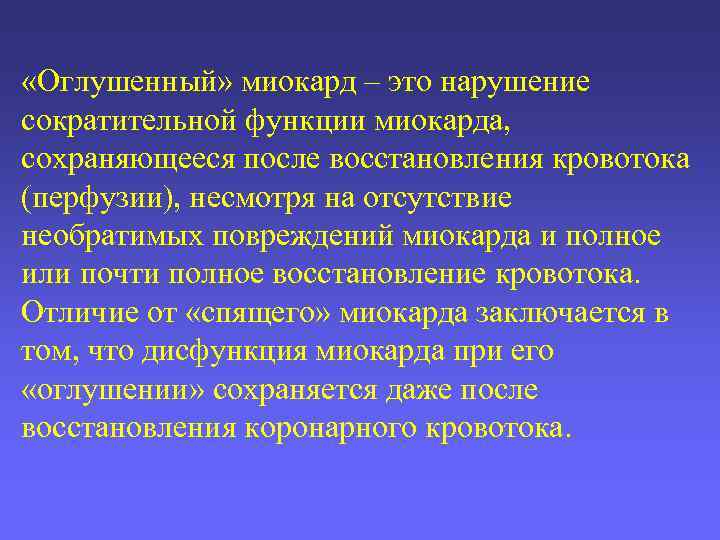 «Оглушенный» миокард – это нарушение сократительной функции миокарда, сохраняющееся после восстановления кровотока (перфузии), несмотря на отсутствие необратимых повреждений миокарда и полное или почти полное восстановление кровотока. Отличие от «спящего» миокарда заключается в том, что дисфункция миокарда при его «оглушении» сохраняется даже после восстановления коронарного кровотока.